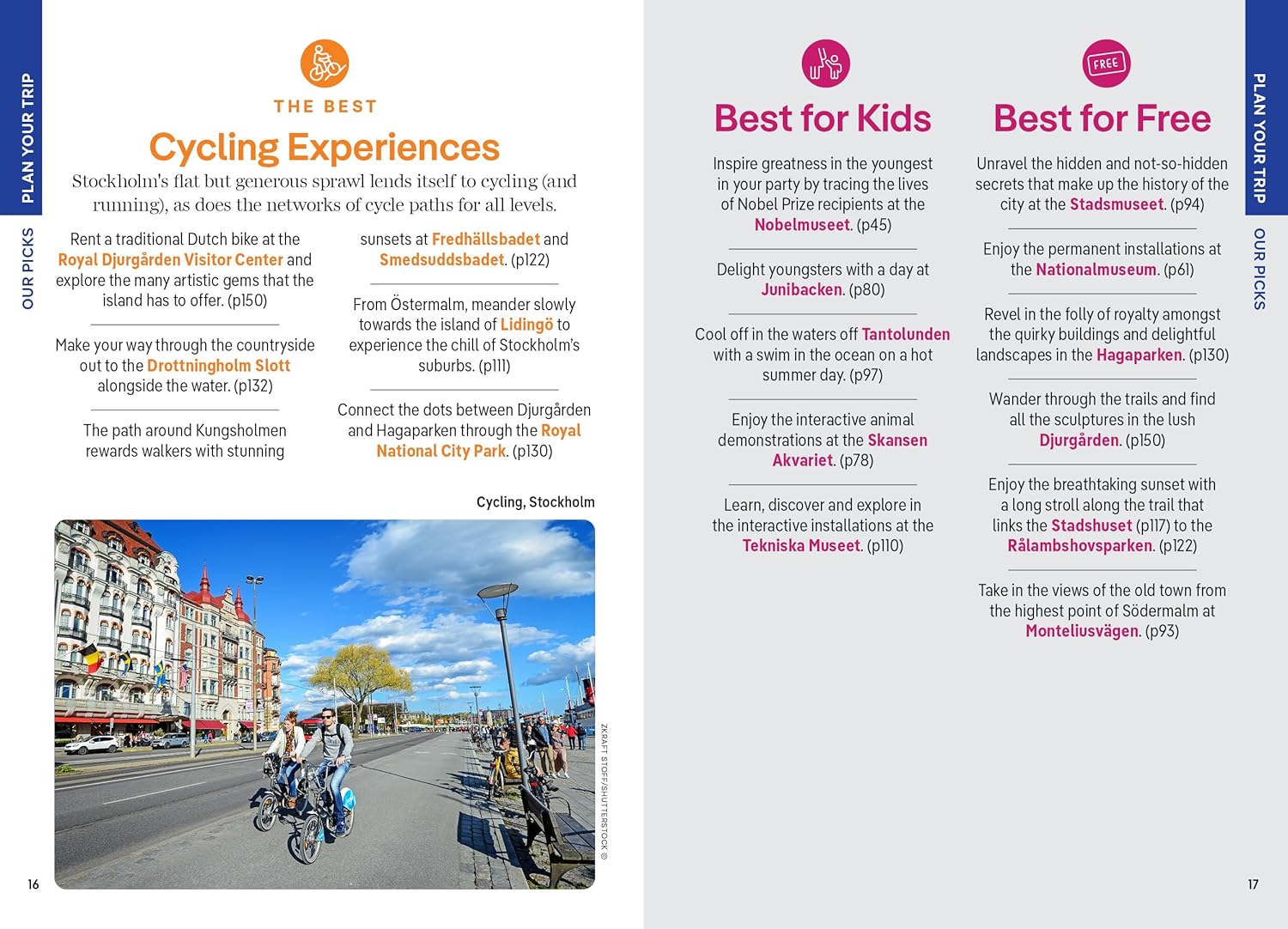 PLAN YOUR TRIP

OUR PICKS

THE BEST

Cycling Experiences

Stockholm's flat but generous sprawl lends itself to cycling (and running), as does the networks of cycle paths for all levels.

Rent a traditional Dutch bike at the Royal Djurgården Visitor Center and explore the many artistic gems that the island has to offer. (p150)

Make your way through the countryside out to the Drottningholm Slott alongside the water. (p132)

The path around Kungsholmen rewards walkers with stunning sunsets at Fredhällsbadet and Smedsuddsbadet. (p122)

From Östermalm, meander slowly towards the island of Lidingö to experience the chill of Stockholm's suburbs. (p111)

Connect the dots between Djurgården and Hagaparken through the Royal National City Park. (p130)

Cycling, Stockholm

ZKRAFT STOFF/SHUTTERSTOCK ©

16

FREE

Best for Kids

Inspire greatness in the youngest in your party by tracing the lives of Nobel Prize recipients at the Nobelmuseet. (p45)

Delight youngsters with a day at Junibacken. (p80)

Cool off in the waters off Tantolunden with a swim in the ocean on a hot summer day. (p97)

Enjoy the interactive animal demonstrations at the Skansen Akvariet. (p78)

Learn, discover and explore in the interactive installations at the Tekniska Museet. (p110)

Best for Free

Unravel the hidden and not-so-hidden secrets that make up the history of the city at the Stadsmuseet. (p94)

Enjoy the permanent installations at the Nationalmuseum. (p61)

Revel in the folly of royalty amongst the quirky buildings and delightful landscapes in the Hagaparken. (p130)

Wander through the trails and find all the sculptures in the lush Djurgården. (p150)

Enjoy the breathtaking sunset with a long stroll along the trail that links the Stadshuset (p117) to the Rålambshovsparken. (p122)

Take in the views of the old town from the highest point of Södermalm at Monteliusvägen. (p93)

PLAN YOUR TRIP

OUR PICKS

17